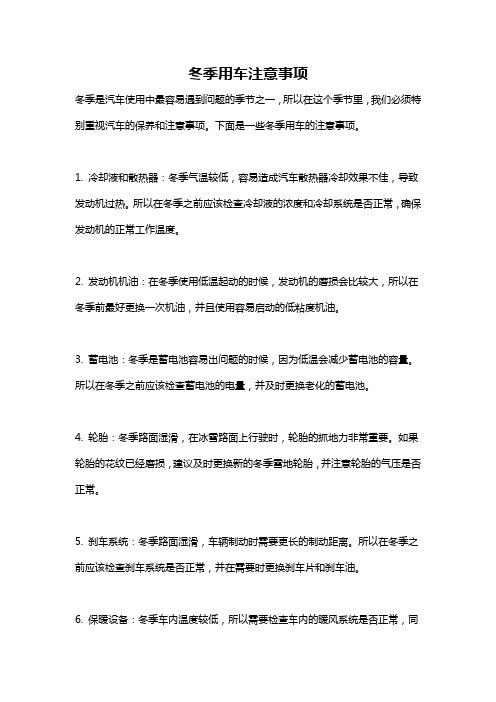 冬季用车注意事项

冬季是汽车使用中最容易遇到问题的季节之一，所以在这个季节里，我们必须特别重视汽车的保养和注意事项。下面是一些冬季用车的注意事项。

1. 冷却液和散热器：冬季气温较低，容易造成汽车散热器冷却效果不佳，导致发动机过热。所以在冬季之前应该检查冷却液的浓度和冷却系统是否正常，确保发动机的正常工作温度。

2. 发动机机油：在冬季使用低温起动的时候，发动机的磨损会比较大，所以在冬季前最好更换一次机油，并且使用容易启动的低粘度机油。

3. 蓄电池：冬季是蓄电池容易出问题的时候，因为低温会减少蓄电池的容量。所以在冬季之前应该检查蓄电池的电量，并及时更换老化的蓄电池。

4. 轮胎：冬季路面湿滑，在冰雪路面上行驶时，轮胎的抓地力非常重要。如果轮胎的花纹已经磨损，建议及时更换新的冬季雪地轮胎，并注意轮胎的气压是否正常。

5. 刹车系统：冬季路面湿滑，车辆制动时需要更长的制动距离。所以在冬季之前应该检查刹车系统是否正常，并在需要时更换刹车片和刹车油。

6. 保暖设备：冬季车内温度较低，所以需要检查车内的暖风系统是否正常，同